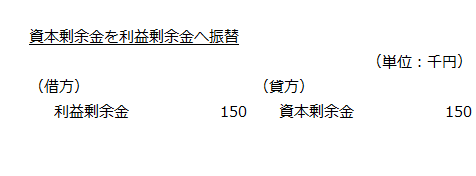 資本剰余金を利益剰余金へ振替

（単位：千円）

| （借方） | | （貸方） | |
|---|---|---|---|
| 利益剰余金 | 150 | 資本剰余金 | 150 |